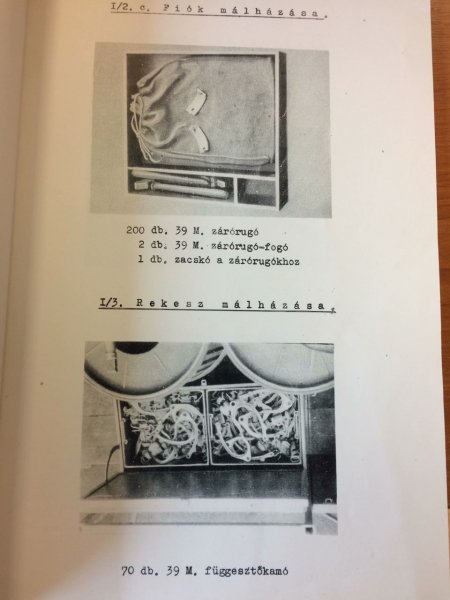 I/2. c. Fiók málházása.

200 db. 39 M. zárórugó
2 db. 39 M. zárórugó-fogó
1 db. zacskó a zárórugókhoz

I/3. Rekesz málházása.

70 db. 39 M. függesztőkamó